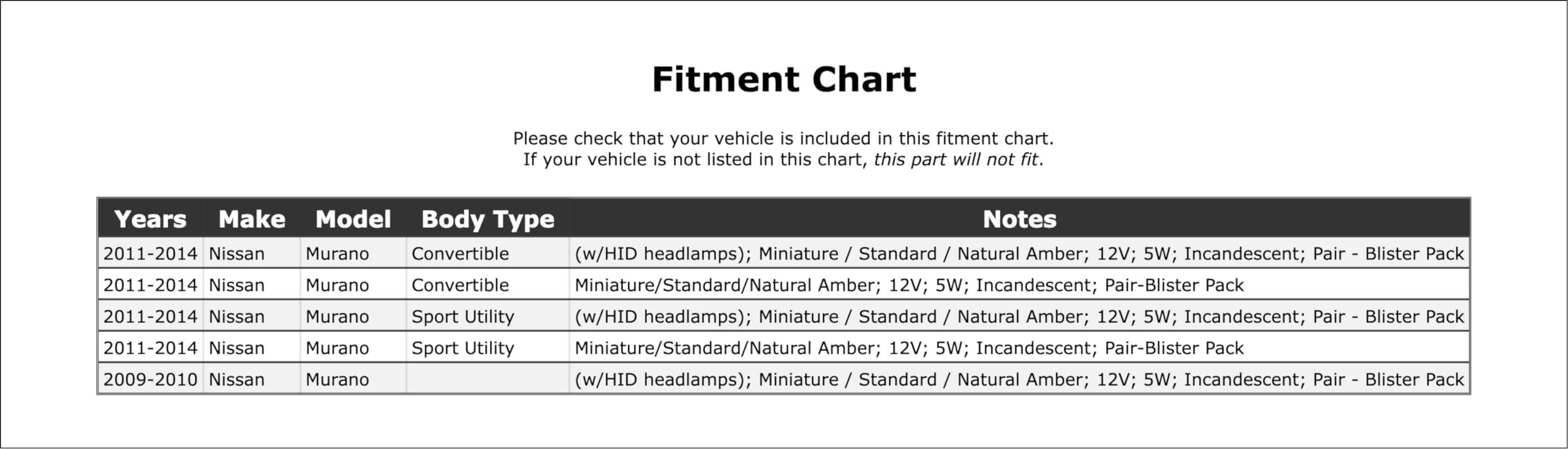 Fitment Chart

Please check that your vehicle is included in this fitment chart.
If your vehicle is not listed in this chart, this part will not fit.

| Years | Make | Model | Body Type | Notes |
|---|---|---|---|---|
| 2011-2014 | Nissan | Murano | Convertible | (w/HID headlamps); Miniature / Standard / Natural Amber; 12V; 5W; Incandescent; Pair - Blister Pack |
| 2011-2014 | Nissan | Murano | Convertible | Miniature/Standard/Natural Amber; 12V; 5W; Incandescent; Pair-Blister Pack |
| 2011-2014 | Nissan | Murano | Sport Utility | (w/HID headlamps); Miniature / Standard / Natural Amber; 12V; 5W; Incandescent; Pair - Blister Pack |
| 2011-2014 | Nissan | Murano | Sport Utility | Miniature/Standard/Natural Amber; 12V; 5W; Incandescent; Pair-Blister Pack |
| 2009-2010 | Nissan | Murano |  | (w/HID headlamps); Miniature / Standard / Natural Amber; 12V; 5W; Incandescent; Pair - Blister Pack |